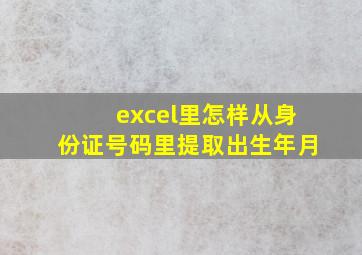 excel里怎样从身份证号码里提取出生年月